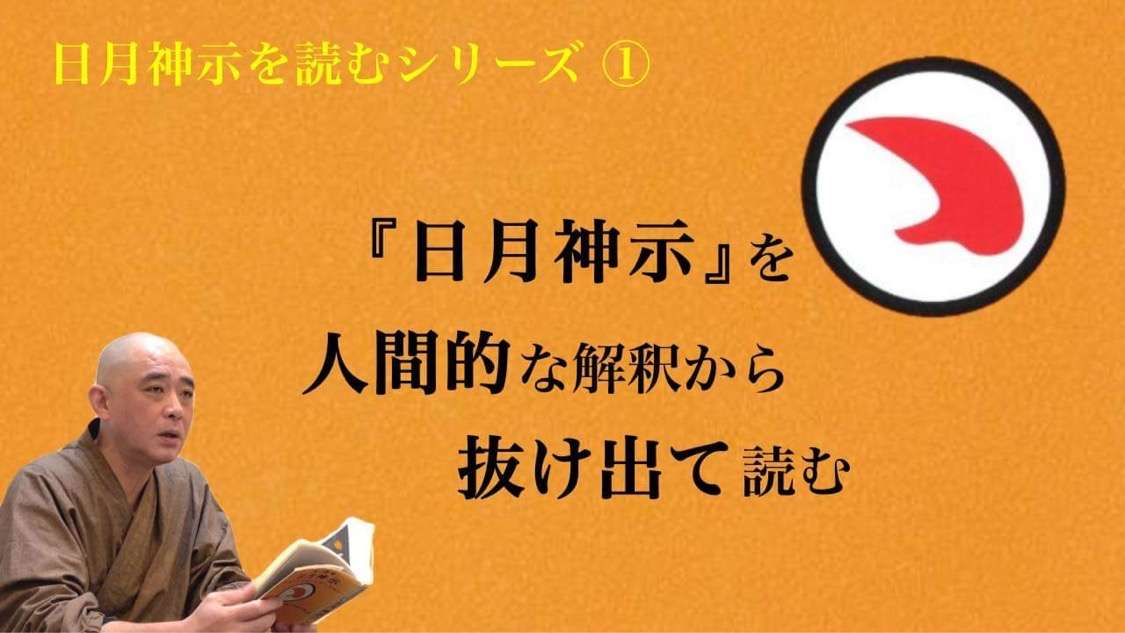 日月神示を読むシリーズ ①

『日月神示』を
人間的な解釈から
抜け出て読む